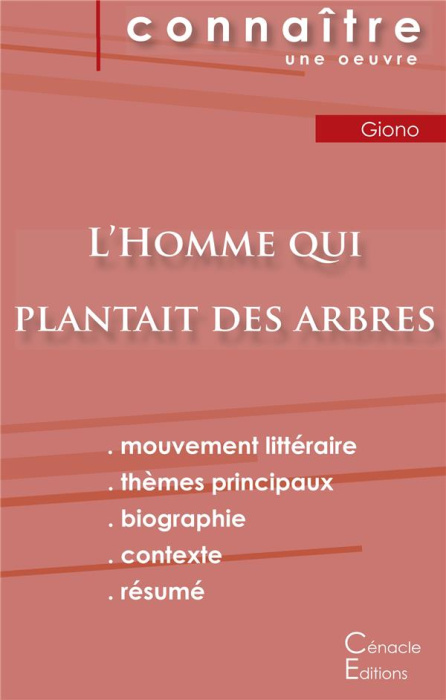 connaître
une oeuvre

Giono

L'Homme qui plantait des arbres

. mouvement littéraire
. thèmes principaux
. biographie
. contexte
. résumé

Cénacle
Editions